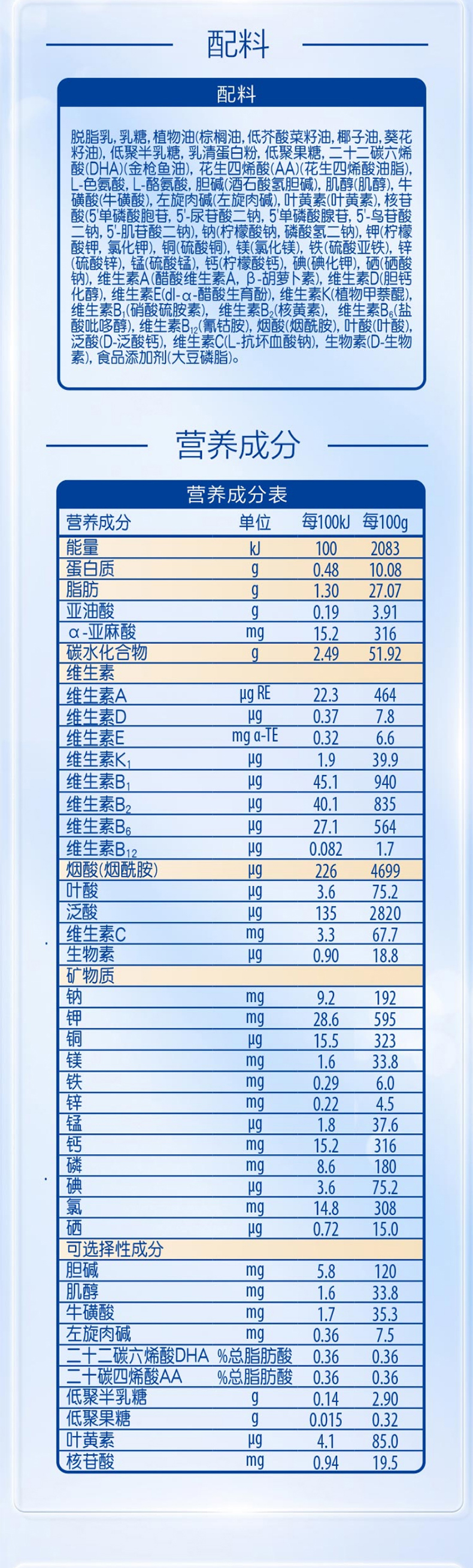 配料

配料

脱脂乳，乳糖，植物油(棕榈油，低芥酸菜籽油，椰子油，葵花籽油)，低聚半乳糖，乳清蛋白粉，低聚果糖，二十二碳六烯酸(DHA)(金枪鱼油)，花生四烯酸(AA)(花生四烯酸油脂)，L-色氨酸，L-酪氨酸，胆碱(酒石酸氢胆碱)，肌醇(肌醇)，牛磺酸(牛磺酸)，左旋肉碱(左旋肉碱)，叶黄素(叶黄素)，核苷酸(5'单磷酸胞苷，5'-尿苷酸二钠，5'单磷酸腺苷，5'-鸟苷酸二钠，5'-肌苷酸二钠)，钠(柠檬酸钠，磷酸氢二钠)，钾(柠檬酸钾，氯化钾)，铜(硫酸铜)，镁(氯化镁)，铁(硫酸亚铁)，锌(硫酸锌)，锰(硫酸锰)，钙(柠檬酸钙)，碘(碘化钾)，硒(硒酸钠)，维生素A(醋酸维生素A，β-胡萝卜素)，维生素D(胆钙化醇)，维生素E(dl-α-醋酸生育酚)，维生素K(植物甲萘醌)，维生素$B_1$(硝酸硫胺素)，维生素$B_2$(核黄素)，维生素$B_6$(盐酸吡哆醇)，维生素$B_{12}$(氰钴胺)，烟酸(烟酰胺)，叶酸(叶酸)，泛酸(D-泛酸钙)，维生素C(L-抗坏血酸钠)，生物素(D-生物素)，食品添加剂(大豆磷脂)。

营养成分

营养成分表

| 营养成分 | 单位 | 每100kJ | 每100g |
|---|---|---|---|
| 能量 | kJ | 100 | 2083 |
| 蛋白质 | g | 0.48 | 10.08 |
| 脂肪 | g | 1.30 | 27.07 |
| 亚油酸 | g | 0.19 | 3.91 |
| α-亚麻酸 | mg | 15.2 | 316 |
| 碳水化合物 | g | 2.49 | 51.92 |
| 维生素 | | | |
| 维生素A | μg RE | 22.3 | 464 |
| 维生素D | μg | 0.37 | 7.8 |
| 维生素E | mg α-TE | 0.32 | 6.6 |
| 维生素$K_1$ | μg | 1.9 | 39.9 |
| 维生素$B_1$ | μg | 45.1 | 940 |
| 维生素$B_2$ | μg | 40.1 | 835 |
| 维生素$B_6$ | μg | 27.1 | 564 |
| 维生素$B_{12}$ | μg | 0.082 | 1.7 |
| 烟酸(烟酰胺) | μg | 226 | 4699 |
| 叶酸 | μg | 3.6 | 75.2 |
| 泛酸 | μg | 135 | 2820 |
| 维生素C | mg | 3.3 | 67.7 |
| 生物素 | μg | 0.90 | 18.8 |
| 矿物质 | | | |
| 钠 | mg | 9.2 | 192 |
| 钾 | mg | 28.6 | 595 |
| 铜 | μg | 15.5 | 323 |
| 镁 | mg | 1.6 | 33.8 |
| 铁 | mg | 0.29 | 6.0 |
| 锌 | mg | 0.22 | 4.5 |
| 锰 | μg | 1.8 | 37.6 |
| 钙 | mg | 15.2 | 316 |
| 磷 | mg | 8.6 | 180 |
| 碘 | μg | 3.6 | 75.2 |
| 氯 | mg | 14.8 | 308 |
| 硒 | μg | 0.72 | 15.0 |
| 可选择性成分 | | | |
| 胆碱 | mg | 5.8 | 120 |
| 肌醇 | mg | 1.6 | 33.8 |
| 牛磺酸 | mg | 1.7 | 35.3 |
| 左旋肉碱 | mg | 0.36 | 7.5 |
| 二十二碳六烯酸DHA | %总脂肪酸 | 0.36 | 0.36 |
| 二十碳四烯酸AA | %总脂肪酸 | 0.36 | 0.36 |
| 低聚半乳糖 | g | 0.14 | 2.90 |
| 低聚果糖 | g | 0.015 | 0.32 |
| 叶黄素 | μg | 4.1 | 85.0 |
| 核苷酸 | mg | 0.94 | 19.5 |